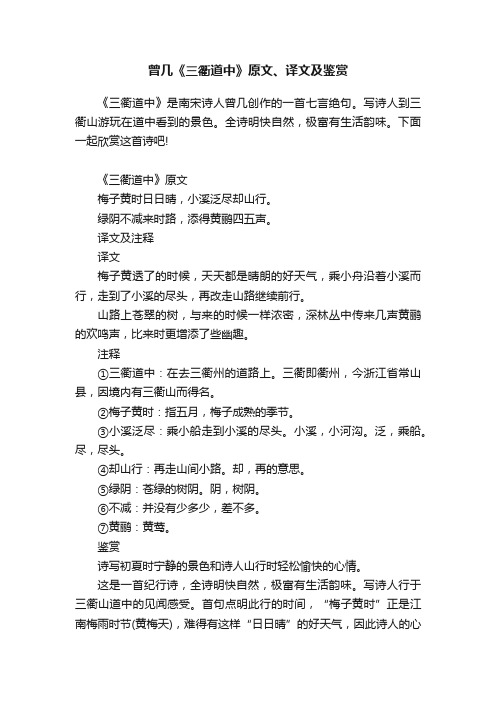 曾几《三衢道中》原文、译文及鉴赏

《三衢道中》是南宋诗人曾几创作的一首七言绝句。写诗人到三衢山游玩在道中看到的景色。全诗明快自然，极富有生活韵味。下面一起欣赏这首诗吧!

《三衢道中》原文

梅子黄时日日晴，小溪泛尽却山行。

绿阴不减来时路，添得黄鹂四五声。

译文及注释

译文

梅子黄透了的时候，天天都是晴朗的好天气，乘小舟沿着小溪而行，走到了小溪的尽头，再改走山路继续前行。

山路上苍翠的树，与来的时候一样浓密，深林丛中传来几声黄鹂的欢鸣声，比来时更增添了些幽趣。

注释

①三衢道中：在去三衢州的道路上。三衢即衢州，今浙江省常山县，因境内有三衢山而得名。

②梅子黄时：指五月，梅子成熟的季节。

③小溪泛尽：乘小船走到小溪的尽头。小溪，小河沟。泛，乘船。尽，尽头。

④却山行：再走山间小路。却，再的意思。

⑤绿阴：苍绿的树阴。阴，树阴。

⑥不减：并没有少多少，差不多。

⑦黄鹂：黄莺。

鉴赏

诗写初夏时宁静的景色和诗人山行时轻松愉快的心情。

这是一首纪行诗，全诗明快自然，极富有生活韵味。写诗人行于三衢山道中的见闻感受。首句点明此行的时间，“梅子黄时”正是江南梅雨时节(黄梅天)，难得有这样“日日晴”的好天气，因此诗人的心